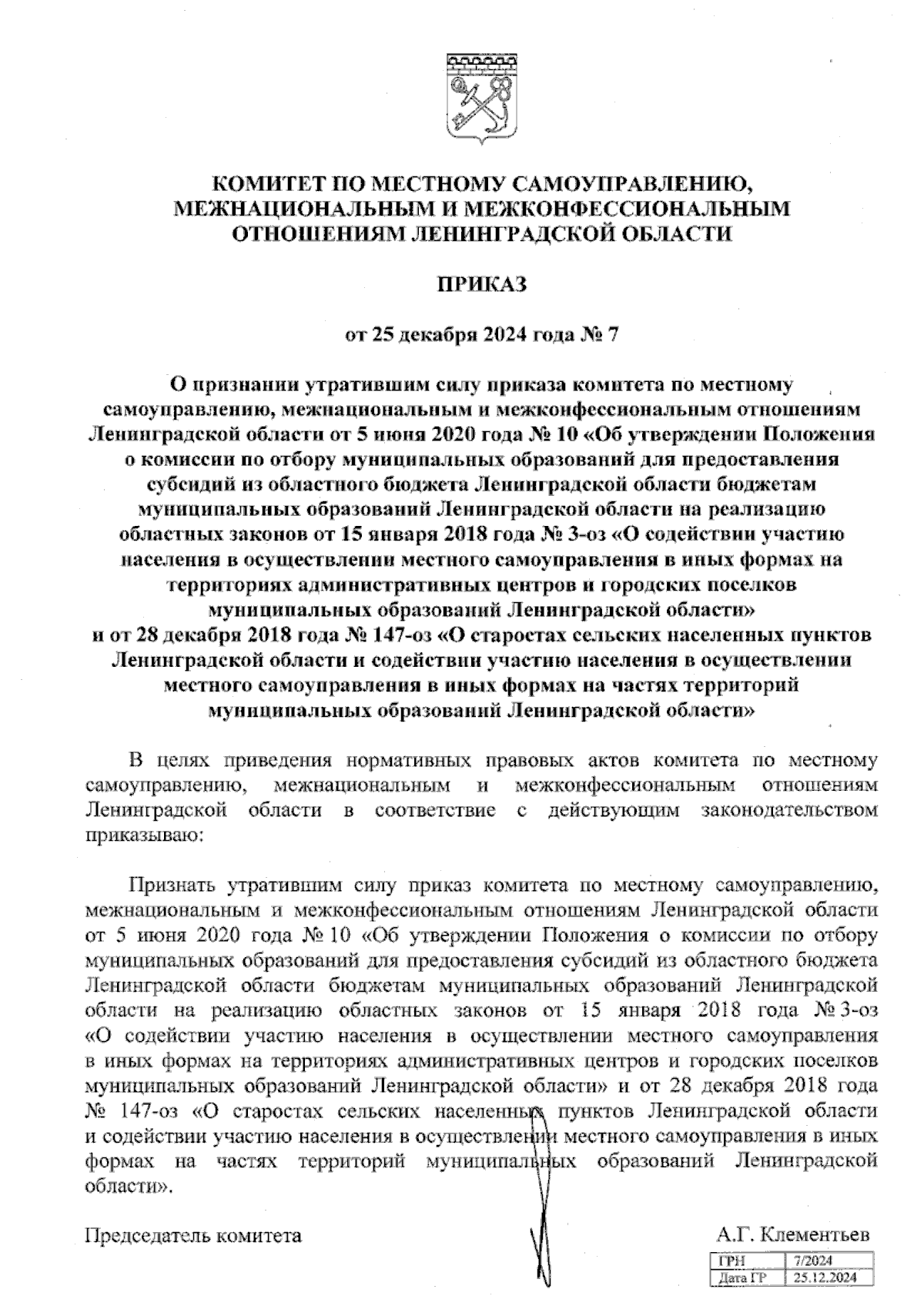 КОМИТЕТ ПО МЕСТНОМУ САМОУПРАВЛЕНИЮ, МЕЖНАЦИОНАЛЬНЫМ И МЕЖКОНФЕССИОНАЛЬНЫМ ОТНОШЕНИЯМ ЛЕНИНГРАДСКОЙ ОБЛАСТИ

ПРИКАЗ

от 25 декабря 2024 года № 7

О признании утратившим силу приказа комитета по местному самоуправлению, межнациональным и межконфессиональным отношениям Ленинградской области от 5 июня 2020 года № 10 «Об утверждении Положения о комиссии по отбору муниципальных образований для предоставления субсидий из областного бюджета Ленинградской области бюджетам муниципальных образований Ленинградской области на реализацию областных законов от 15 января 2018 года № 3-оз «О содействии участию населения в осуществлении местного самоуправления в иных формах на территориях административных центров и городских поселков муниципальных образований Ленинградской области» и от 28 декабря 2018 года № 147-оз «О старостах сельских населенных пунктов Ленинградской области и содействии участию населения в осуществлении местного самоуправления в иных формах на частях территорий муниципальных образований Ленинградской области»

В целях приведения нормативных правовых актов комитета по местному самоуправлению, межнациональным и межконфессиональным отношениям Ленинградской области в соответствие с действующим законодательством приказываю:

Признать утратившим силу приказ комитета по местному самоуправлению, межнациональным и межконфессиональным отношениям Ленинградской области от 5 июня 2020 года № 10 «Об утверждении Положения о комиссии по отбору муниципальных образований для предоставления субсидий из областного бюджета Ленинградской области бюджетам муниципальных образований Ленинградской области на реализацию областных законов от 15 января 2018 года № 3-оз «О содействии участию населения в осуществлении местного самоуправления в иных формах на территориях административных центров и городских поселков муниципальных образований Ленинградской области» и от 28 декабря 2018 года № 147-оз «О старостах сельских населенных пунктов Ленинградской области и содействии участию населения в осуществлении местного самоуправления в иных формах на частях территорий муниципальных образований Ленинградской области».

Председатель комитета

А.Г. Клементьев

| ГРН | 7/2024 |
|---|---|
| Дата ГР | 25.12.2024 |